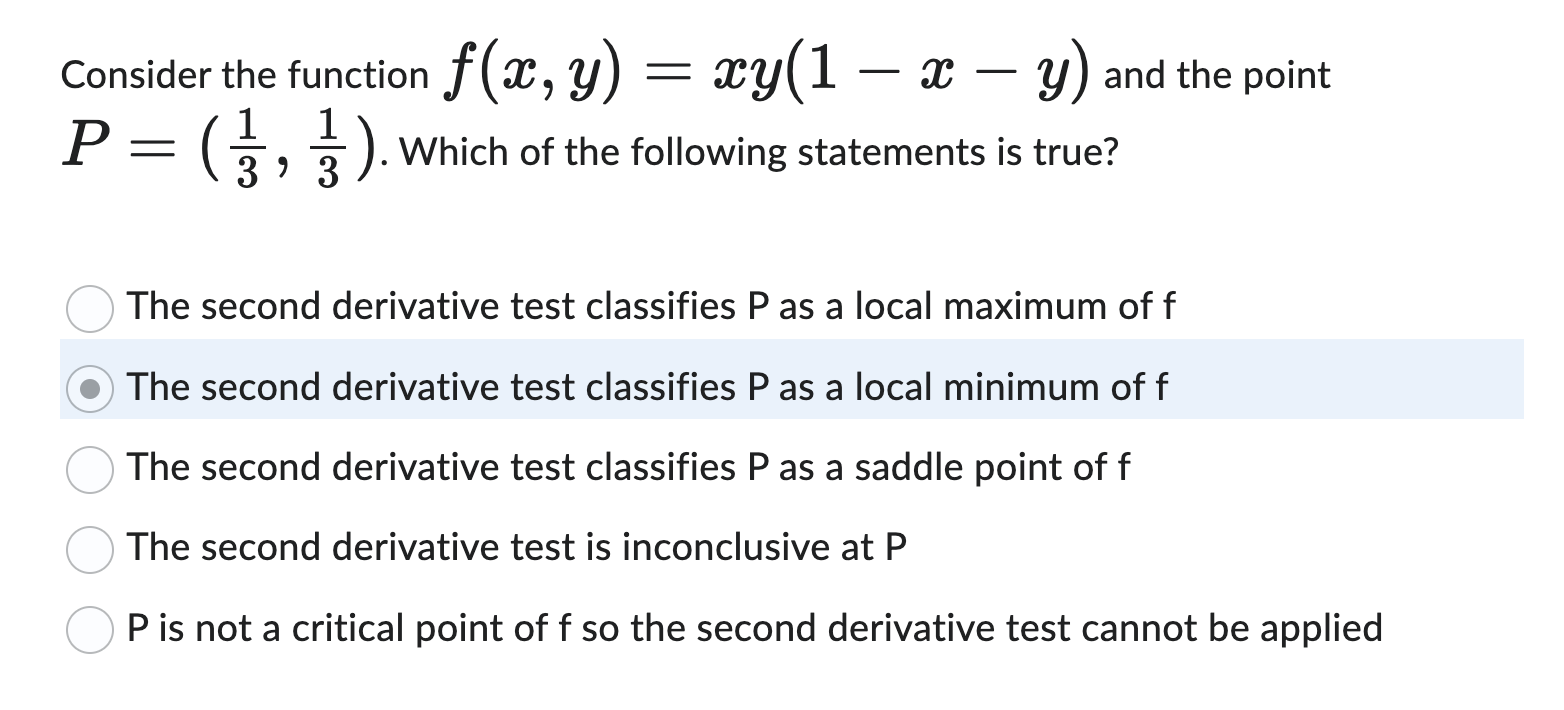 Consider the function $f(x, y) = xy(1 - x - y)$ and the point $P = \left(\frac{1}{3}, \frac{1}{3}\right)$. Which of the following statements is true?

The second derivative test classifies P as a local maximum of f

The second derivative test classifies P as a local minimum of f

The second derivative test classifies P as a saddle point of f

The second derivative test is inconclusive at P

P is not a critical point of f so the second derivative test cannot be applied